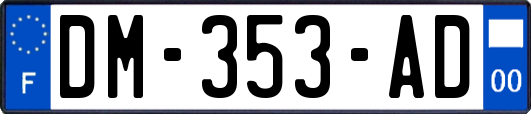 F
DM-353-AD
00